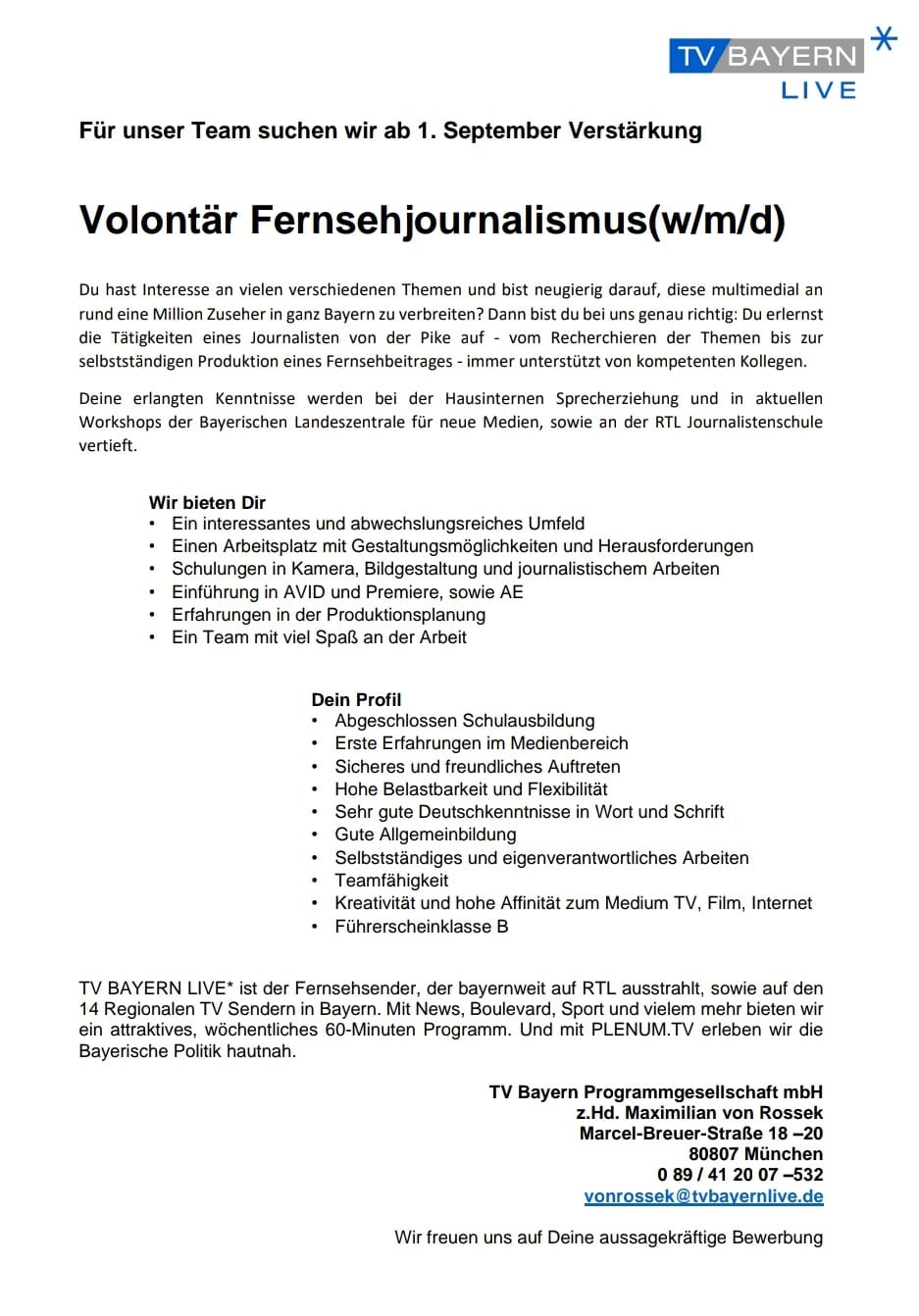 TV BAYERN LIVE

Für unser Team suchen wir ab 1. September Verstärkung

Volontär Fernsehjournalismus(w/m/d)

Du hast Interesse an vielen verschiedenen Themen und bist neugierig darauf, diese multimedial an rund eine Million Zuseher in ganz Bayern zu verbreiten? Dann bist du bei uns genau richtig: Du erlernst die Tätigkeiten eines Journalisten von der Pike auf - vom Recherchieren der Themen bis zur selbstständigen Produktion eines Fernsehbeitrages - immer unterstützt von kompetenten Kollegen.

Deine erlangten Kenntnisse werden bei der Hausinternen Sprecherziehung und in aktuellen Workshops der Bayerischen Landeszentrale für neue Medien, sowie an der RTL Journalistenschule vertieft.

Wir bieten Dir
• Ein interessantes und abwechslungsreiches Umfeld
• Einen Arbeitsplatz mit Gestaltungsmöglichkeiten und Herausforderungen
• Schulungen in Kamera, Bildgestaltung und journalistischem Arbeiten
• Einführung in AVID und Premiere, sowie AE
• Erfahrungen in der Produktionsplanung
• Ein Team mit viel Spaß an der Arbeit

Dein Profil
• Abgeschlossen Schulausbildung
• Erste Erfahrungen im Medienbereich
• Sicheres und freundliches Auftreten
• Hohe Belastbarkeit und Flexibilität
• Sehr gute Deutschkenntnisse in Wort und Schrift
• Gute Allgemeinbildung
• Selbstständiges und eigenverantwortliches Arbeiten
• Teamfähigkeit
• Kreativität und hohe Affinität zum Medium TV, Film, Internet
• Führerscheinklasse B

TV BAYERN LIVE* ist der Fernsehsender, der bayernweit auf RTL ausstrahlt, sowie auf den 14 Regionalen TV Sendern in Bayern. Mit News, Boulevard, Sport und vielem mehr bieten wir ein attraktives, wöchentliches 60-Minuten Programm. Und mit PLENUM.TV erleben wir die Bayerische Politik hautnah.

TV Bayern Programmgesellschaft mbH
z.Hd. Maximilian von Rossek
Marcel-Breuer-Straße 18 –20
80807 München
0 89 / 41 20 07 –532
vonrossek@tvbayernlive.de

Wir freuen uns auf Deine aussagekräftige Bewerbung